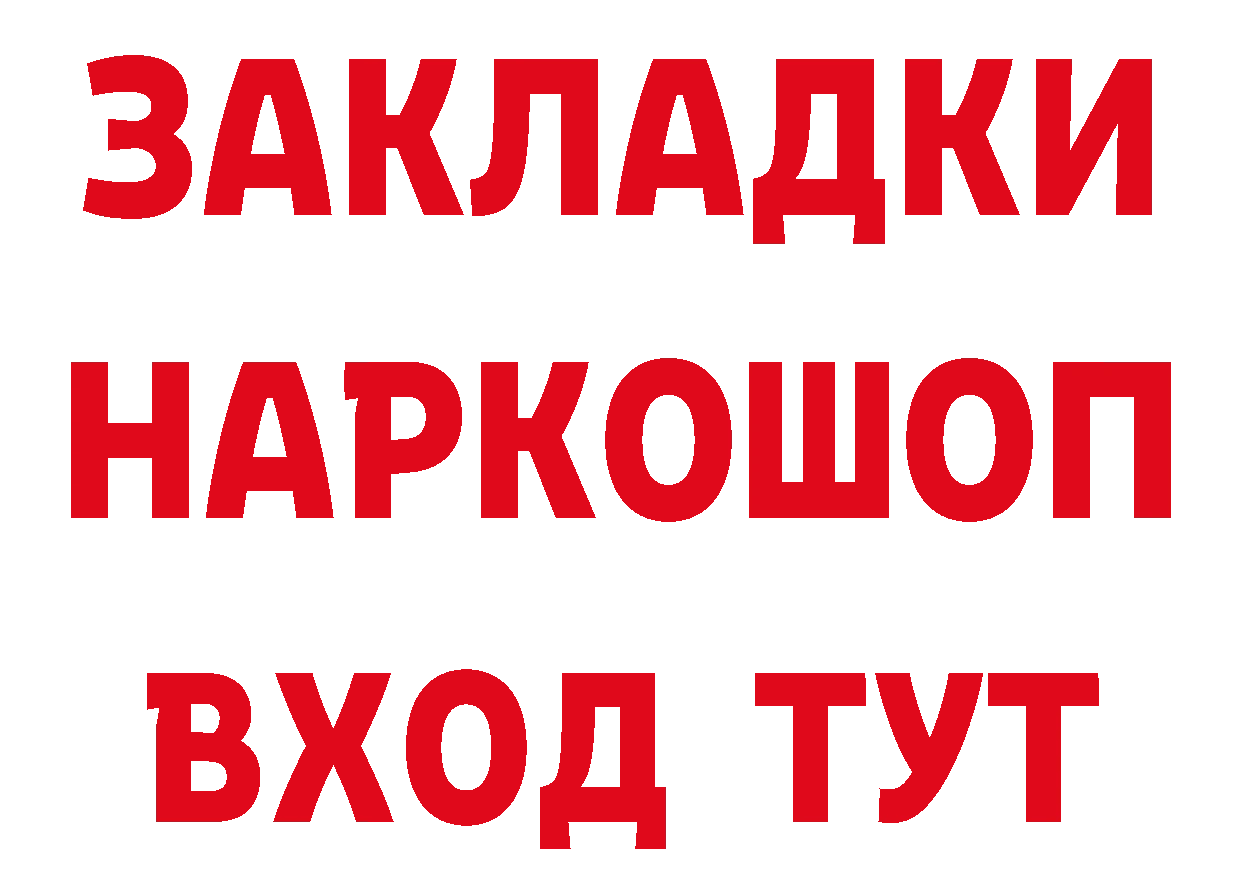 ЗАКЛАДКИ НАРКОШОП ВХОД ТУТ